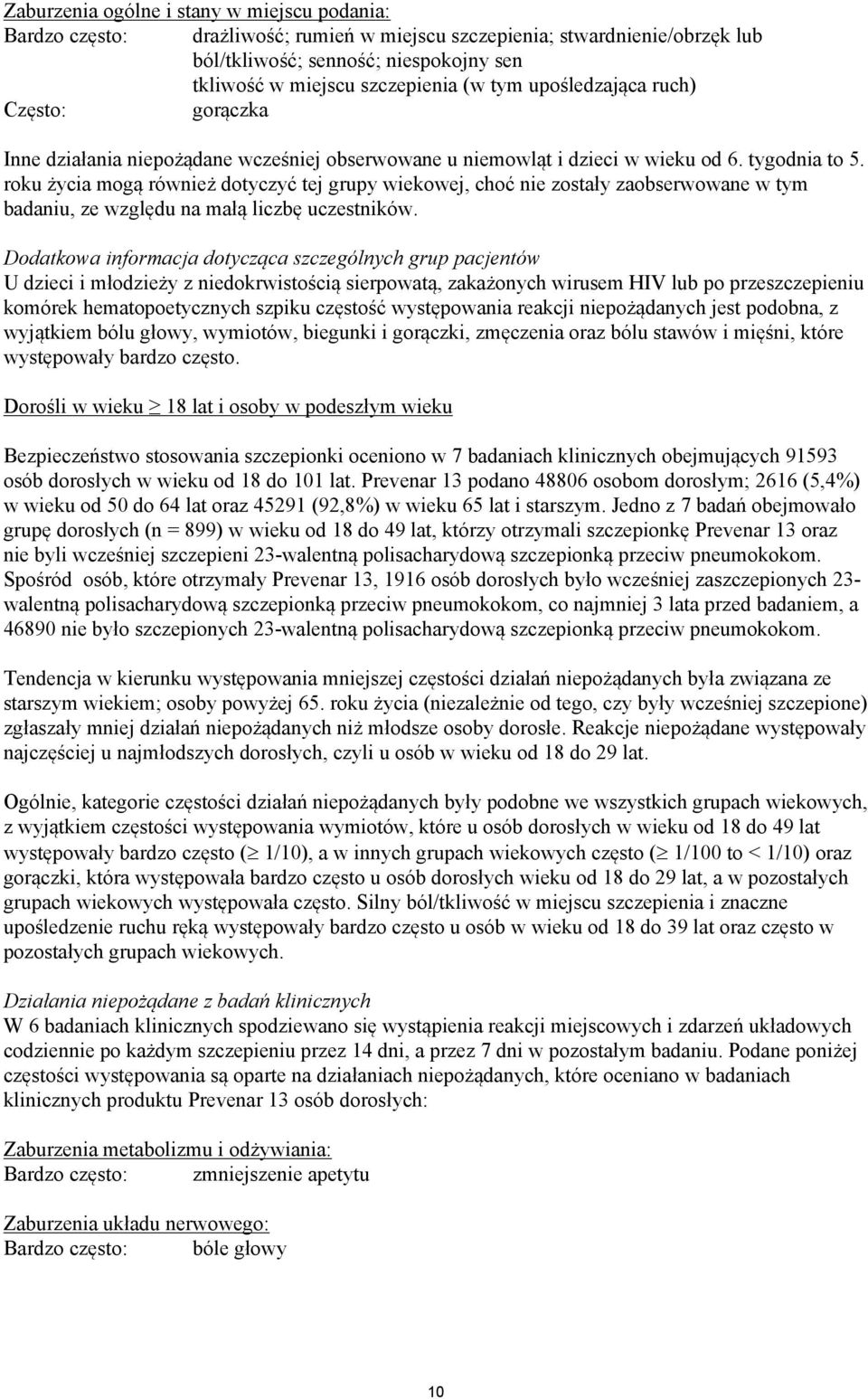 Zaburzenia ogólne i stany w miejscu podania:
Bardzo często: drażliwość; rumień w miejscu szczepienia; stwardnienie/obrzęk lub ból/tkliwość; senność; niespokojny sen
tkliwość w miejscu szczepienia (w tym upośledzająca ruch)
Często: gorączka

Inne działania niepożądane wcześniej obserwowane u niemowląt i dzieci w wieku od 6. tygodnia to 5. roku życia mogą również dotyczyć tej grupy wiekowej, choć nie zostały zaobserwowane w tym badaniu, ze względu na małą liczbę uczestników.

Dodatkowa informacja dotycząca szczególnych grup pacjentów
U dzieci i młodzieży z niedokrwistością sierpowatą, zakażonych wirusem HIV lub po przeszczepieniu komórek hematopoetycznych szpiku częstość występowania reakcji niepożądanych jest podobna, z wyjątkiem bólu głowy, wymiotów, biegunki i gorączki, zmęczenia oraz bólu stawów i mięśni, które występowały bardzo często.

Dorośli w wieku $\geq$ 18 lat i osoby w podeszłym wieku

Bezpieczeństwo stosowania szczepionki oceniono w 7 badaniach klinicznych obejmujących 91593 osób dorosłych w wieku od 18 do 101 lat. Prevenar 13 podano 48806 osobom dorosłym; 2616 (5,4%) w wieku od 50 do 64 lat oraz 45291 (92,8%) w wieku 65 lat i starszym. Jedno z 7 badań obejmowało grupę dorosłych (n = 899) w wieku od 18 do 49 lat, którzy otrzymali szczepionkę Prevenar 13 oraz nie byli wcześniej szczepieni 23-walentną polisacharydową szczepionką przeciw pneumokokom. Spośród osób, które otrzymały Prevenar 13, 1916 osób dorosłych było wcześniej zaszczepionych 23-walentną polisacharydową szczepionką przeciw pneumokokom, co najmniej 3 lata przed badaniem, a 46890 nie było szczepionych 23-walentną polisacharydową szczepionką przeciw pneumokokom.

Tendencja w kierunku występowania mniejszej częstości działań niepożądanych była związana ze starszym wiekiem; osoby powyżej 65. roku życia (niezależnie od tego, czy były wcześniej szczepione) zgłaszały mniej działań niepożądanych niż młodsze osoby dorosłe. Reakcje niepożądane występowały najczęściej u najmłodszych dorosłych, czyli u osób w wieku od 18 do 29 lat.

Ogólnie, kategorie częstości działań niepożądanych były podobne we wszystkich grupach wiekowych, z wyjątkiem częstości występowania wymiotów, które u osób dorosłych w wieku od 18 do 49 lat występowały bardzo często ($\geq$ 1/10), a w innych grupach wiekowych często ($\geq$ 1/100 to < 1/10) oraz gorączki, która występowała bardzo często u osób dorosłych wieku od 18 do 29 lat, a w pozostałych grupach wiekowych występowała często. Silny ból/tkliwość w miejscu szczepienia i znaczne upośledzenie ruchu ręką występowały bardzo często u osób w wieku od 18 do 39 lat oraz często w pozostałych grupach wiekowych.

Działania niepożądane z badań klinicznych
W 6 badaniach klinicznych spodziewano się wystąpienia reakcji miejscowych i zdarzeń układowych codziennie po każdym szczepieniu przez 14 dni, a przez 7 dni w pozostałym badaniu. Podane poniżej częstości występowania są oparte na działaniach niepożądanych, które oceniano w badaniach klinicznych produktu Prevenar 13 osób dorosłych:

Zaburzenia metabolizmu i odżywiania:
Bardzo często: zmniejszenie apetytu

Zaburzenia układu nerwowego:
Bardzo często: bóle głowy

10